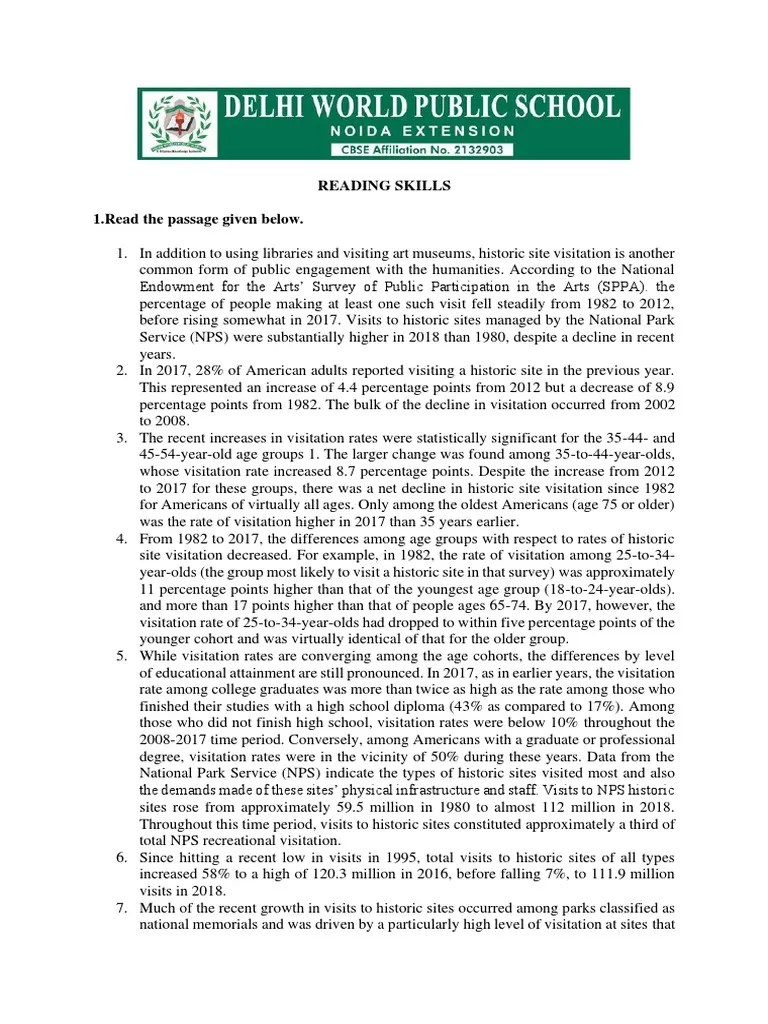 DELHI WORLD PUBLIC SCHOOL
NOIDA EXTENSION
CBSE Affiliation No. 2132903

READING SKILLS

1.Read the passage given below.

1. In addition to using libraries and visiting art museums, historic site visitation is another common form of public engagement with the humanities. According to the National Endowment for the Arts' Survey of Public Participation in the Arts (SPPA). the percentage of people making at least one such visit fell steadily from 1982 to 2012, before rising somewhat in 2017. Visits to historic sites managed by the National Park Service (NPS) were substantially higher in 2018 than 1980, despite a decline in recent years.
2. In 2017, 28% of American adults reported visiting a historic site in the previous year. This represented an increase of 4.4 percentage points from 2012 but a decrease of 8.9 percentage points from 1982. The bulk of the decline in visitation occurred from 2002 to 2008.
3. The recent increases in visitation rates were statistically significant for the 35-44- and 45-54-year-old age groups 1. The larger change was found among 35-to-44-year-olds, whose visitation rate increased 8.7 percentage points. Despite the increase from 2012 to 2017 for these groups, there was a net decline in historic site visitation since 1982 for Americans of virtually all ages. Only among the oldest Americans (age 75 or older) was the rate of visitation higher in 2017 than 35 years earlier.
4. From 1982 to 2017, the differences among age groups with respect to rates of historic site visitation decreased. For example, in 1982, the rate of visitation among 25-to-34-year-olds (the group most likely to visit a historic site in that survey) was approximately 11 percentage points higher than that of the youngest age group (18-to-24-year-olds). and more than 17 points higher than that of people ages 65-74. By 2017, however, the visitation rate of 25-to-34-year-olds had dropped to within five percentage points of the younger cohort and was virtually identical of that for the older group.
5. While visitation rates are converging among the age cohorts, the differences by level of educational attainment are still pronounced. In 2017, as in earlier years, the visitation rate among college graduates was more than twice as high as the rate among those who finished their studies with a high school diploma (43% as compared to 17%). Among those who did not finish high school, visitation rates were below 10% throughout the 2008-2017 time period. Conversely, among Americans with a graduate or professional degree, visitation rates were in the vicinity of 50% during these years. Data from the National Park Service (NPS) indicate the types of historic sites visited most and also the demands made of these sites' physical infrastructure and staff. Visits to NPS historic sites rose from approximately 59.5 million in 1980 to almost 112 million in 2018. Throughout this time period, visits to historic sites constituted approximately a third of total NPS recreational visitation.
6. Since hitting a recent low in visits in 1995, total visits to historic sites of all types increased 58% to a high of 120.3 million in 2016, before falling 7%, to 111.9 million visits in 2018.
7. Much of the recent growth in visits to historic sites occurred among parks classified as national memorials and was driven by a particularly high level of visitation at sites that